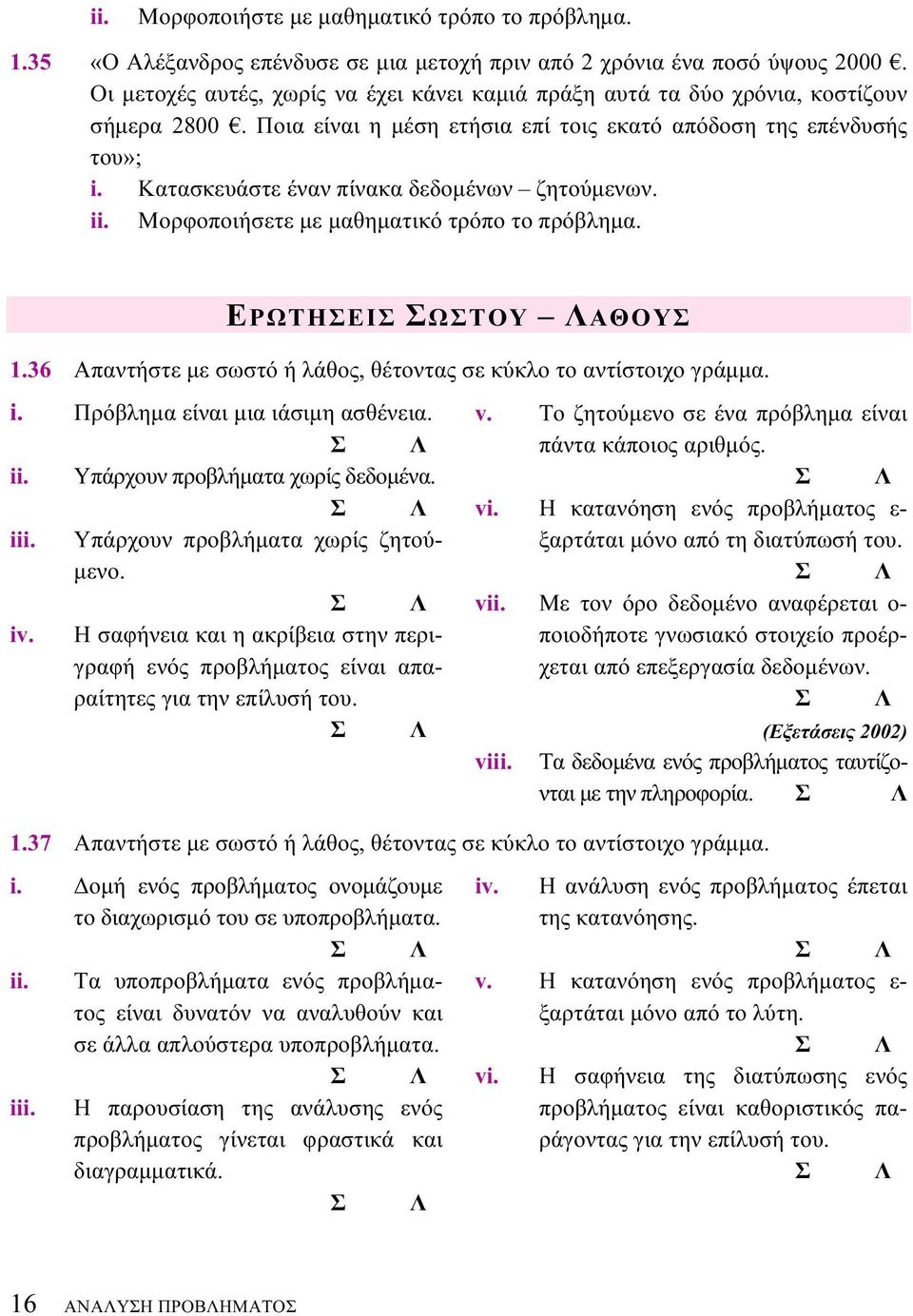 ii. Μορφοποιήστε με μαθηματικό τρόπο το πρόβλημα.

1.35 «Ο Αλέξανδρος επένδυσε σε μια μετοχή πριν από 2 χρόνια ένα ποσό ύψους 2000 €. Οι μετοχές αυτές, χωρίς να έχει κάνει καμιά πράξη αυτά τα δύο χρόνια, κοστίζουν σήμερα 2800 €. Ποια είναι η μέση ετήσια επί τοις εκατό απόδοση της επένδυσής του»;
i. Κατασκευάστε έναν πίνακα δεδομένων – ζητούμενων.
ii. Μορφοποιήσετε με μαθηματικό τρόπο το πρόβλημα.

ΕΡΩΤΗΣΕΙΣ ΣΩΣΤΟΥ – ΛΑΘΟΥΣ

1.36 Απαντήστε με σωστό ή λάθος, θέτοντας σε κύκλο το αντίστοιχο γράμμα.

i. Πρόβλημα είναι μια ιάσιμη ασθένεια. Σ Λ
ii. Υπάρχουν προβλήματα χωρίς δεδομένα. Σ Λ
iii. Υπάρχουν προβλήματα χωρίς ζητούμενο. Σ Λ
iv. Η σαφήνεια και η ακρίβεια στην περιγραφή ενός προβλήματος είναι απαραίτητες για την επίλυσή του. Σ Λ

v. Το ζητούμενο σε ένα πρόβλημα είναι πάντα κάποιος αριθμός. Σ Λ
vi. Η κατανόηση ενός προβλήματος εξαρτάται μόνο από τη διατύπωσή του. Σ Λ
vii. Με τον όρο δεδομένο αναφέρεται οποιοδήποτε γνωσιακό στοιχείο προέρχεται από επεξεργασία δεδομένων. Σ Λ
(Εξετάσεις 2002)
viii. Τα δεδομένα ενός προβλήματος ταυτίζονται με την πληροφορία. Σ Λ

1.37 Απαντήστε με σωστό ή λάθος, θέτοντας σε κύκλο το αντίστοιχο γράμμα.

i. Δομή ενός προβλήματος ονομάζουμε το διαχωρισμό του σε υποπροβλήματα. Σ Λ
ii. Τα υποπροβλήματα ενός προβλήματος είναι δυνατόν να αναλυθούν και σε άλλα απλούστερα υποπροβλήματα. Σ Λ
iii. Η παρουσίαση της ανάλυσης ενός προβλήματος γίνεται φραστικά και διαγραμματικά. Σ Λ

iv. Η ανάλυση ενός προβλήματος έπεται της κατανόησης. Σ Λ
v. Η κατανόηση ενός προβλήματος εξαρτάται μόνο από το λύτη. Σ Λ
vi. Η σαφήνεια της διατύπωσης ενός προβλήματος είναι καθοριστικός παράγοντας για την επίλυσή του. Σ Λ

16 ΑΝΑΛΥΣΗ ΠΡΟΒΛΗΜΑΤΟΣ